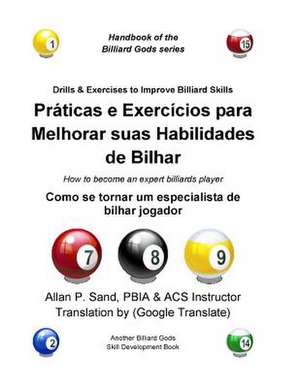 1

Handbook of the
Billiard Gods series

15

Drills & Exercises to Improve Billiard Skills

Práticas e Exercícios para Melhorar suas Habilidades de Bilhar

How to become an expert billiards player

Como se tornar um especialista de bilhar jogador

7

8

9

Allan P. Sand, PBIA & ACS Instructor
Translation by (Google Translate)

2

Another Billiard Gods
Skill Development Book

14